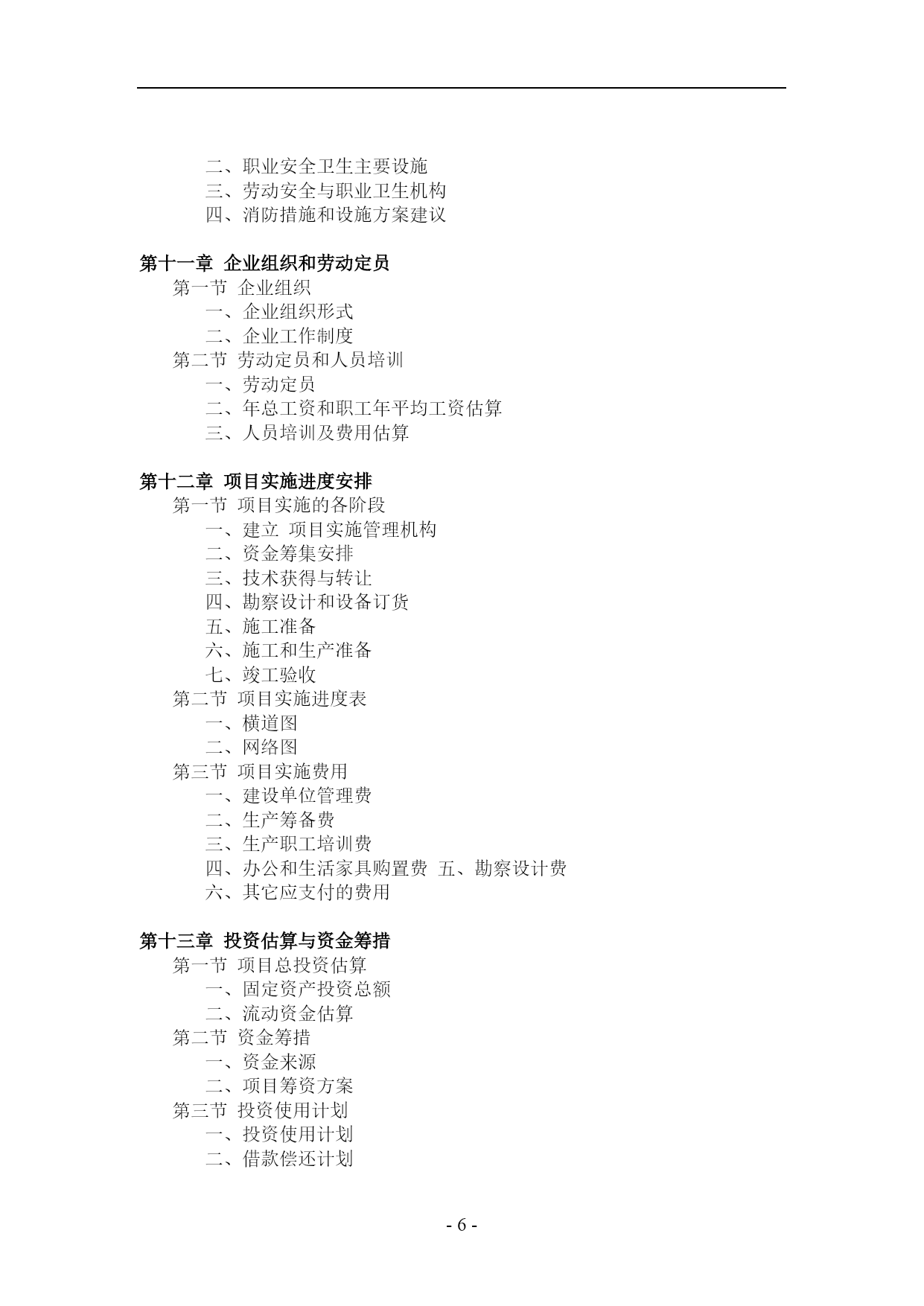 二、职业安全卫生主要设施
三、劳动安全与职业卫生机构
四、消防措施和设施方案建议

第十一章 企业组织和劳动定员
第一节 企业组织
一、企业组织形式
二、企业工作制度
第二节 劳动定员和人员培训
一、劳动定员
二、年总工资和职工年平均工资估算
三、人员培训及费用估算

第十二章 项目实施进度安排
第一节 项目实施的各阶段
一、建立 项目实施管理机构
二、资金筹集安排
三、技术获得与转让
四、勘察设计和设备订货
五、施工准备
六、施工和生产准备
七、竣工验收
第二节 项目实施进度表
一、横道图
二、网络图
第三节 项目实施费用
一、建设单位管理费
二、生产筹备费
三、生产职工培训费
四、办公和生活家具购置费 五、勘察设计费
六、其它应支付的费用

第十三章 投资估算与资金筹措
第一节 项目总投资估算
一、固定资产投资总额
二、流动资金估算
第二节 资金筹措
一、资金来源
二、项目筹资方案
第三节 投资使用计划
一、投资使用计划
二、借款偿还计划

- 6 -